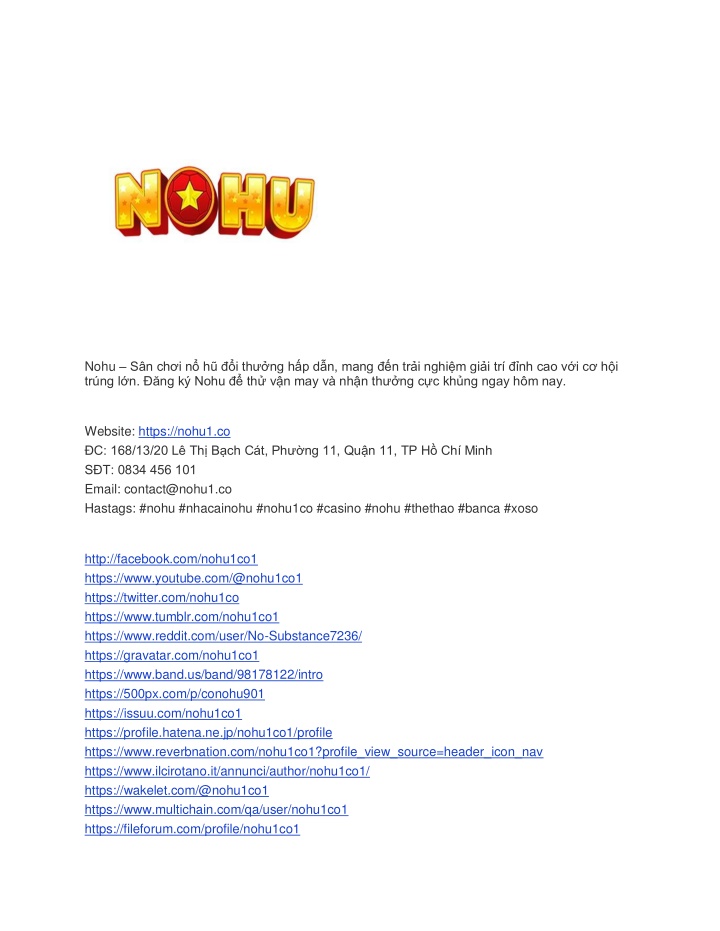 NOHU

Nohu – Sân chơi nổ hũ đổi thưởng hấp dẫn, mang đến trải nghiệm giải trí đỉnh cao với cơ hội trúng lớn. Đăng ký Nohu để thử vận may và nhận thưởng cực khủng ngay hôm nay.

Website: https://nohu1.co
ĐC: 168/13/20 Lê Thị Bạch Cát, Phường 11, Quận 11, TP Hồ Chí Minh
SĐT: 0834 456 101
Email: contact@nohu1.co
Hastags: #nohu #nhacainohu #nohu1co #casino #nohu #thethao #banca #xoso

http://facebook.com/nohu1co1
https://www.youtube.com/@nohu1co1
https://twitter.com/nohu1co
https://www.tumblr.com/nohu1co1
https://www.reddit.com/user/No-Substance7236/
https://gravatar.com/nohu1co1
https://www.band.us/band/98178122/intro
https://500px.com/p/conohu901
https://issuu.com/nohu1co1
https://profile.hatena.ne.jp/nohu1co1/profile
https://www.reverbnation.com/nohu1co1?profile_view_source=header_icon_nav
https://www.ilcirotano.it/annunci/author/nohu1co1/
https://wakelet.com/@nohu1co1
https://www.multichain.com/qa/user/nohu1co1
https://fileforum.com/profile/nohu1co1